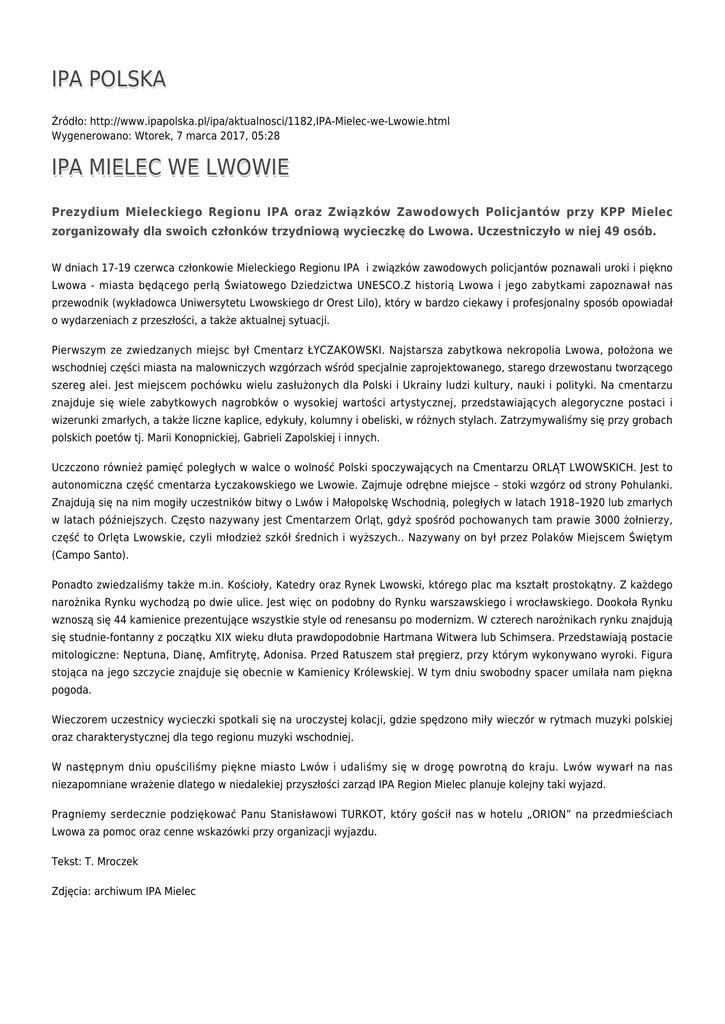 IPA POLSKA

Źródło: http://www.ipapolska.pl/ipa/aktualnosci/1182,IPA-Mielec-we-Lwowie.html
Wygenerowano: Wtorek, 7 marca 2017, 05:28

IPA MIELEC WE LWOWIE

Prezydium Mieleckiego Regionu IPA oraz Związków Zawodowych Policjantów przy KPP Mielec zorganizowały dla swoich członków trzydniową wycieczkę do Lwowa. Uczestniczyło w niej 49 osób.

W dniach 17-19 czerwca członkowie Mieleckiego Regionu IPA i związków zawodowych policjantów poznawali uroki i piękno Lwowa - miasta będącego perłą Światowego Dziedzictwa UNESCO.Z historią Lwowa i jego zabytkami zapoznawał nas przewodnik (wykładowca Uniwersytetu Lwowskiego dr Orest Lilo), który w bardzo ciekawy i profesjonalny sposób opowiadał o wydarzeniach z przeszłości, a także aktualnej sytuacji.

Pierwszym ze zwiedzanych miejsc był Cmentarz ŁYCZAKOWSKI. Najstarsza zabytkowa nekropolia Lwowa, położona we wschodniej części miasta na malowniczych wzgórzach wśród specjalnie zaprojektowanego, starego drzewostanu tworzącego szereg alei. Jest miejscem pochówku wielu zasłużonych dla Polski i Ukrainy ludzi kultury, nauki i polityki. Na cmentarzu znajduje się wiele zabytkowych nagrobków o wysokiej wartości artystycznej, przedstawiających alegoryczne postaci i wizerunki zmarłych, a także liczne kaplice, edykuły, kolumny i obeliski, w różnych stylach. Zatrzymywaliśmy się przy grobach polskich poetów tj. Marii Konopnickiej, Gabrieli Zapolskiej i innych.

Uczczono również pamięć poległych w walce o wolność Polski spoczywających na Cmentarzu ORLĄT LWOWSKICH. Jest to autonomiczna część cmentarza Łyczakowskiego we Lwowie. Zajmuje odrębne miejsce – stoki wzgórz od strony Pohulanki. Znajdują się na nim mogiły uczestników bitwy o Lwów i Małopolskę Wschodnią, poległych w latach 1918–1920 lub zmarłych w latach późniejszych. Często nazywany jest Cmentarzem Orląt, gdyż spośród pochowanych tam prawie 3000 żołnierzy, część to Orlęta Lwowskie, czyli młodzież szkół średnich i wyższych.. Nazywany on był przez Polaków Miejscem Świętym (Campo Santo).

Ponadto zwiedzaliśmy także m.in. Kościoły, Katedry oraz Rynek Lwowski, którego plac ma kształt prostokątny. Z każdego narożnika Rynku wychodzą po dwie ulice. Jest więc on podobny do Rynku warszawskiego i wrocławskiego. Dookoła Rynku wznoszą się 44 kamienice prezentujące wszystkie style od renesansu po modernizm. W czterech narożnikach rynku znajdują się studnie-fontanny z początku XIX wieku dłuta prawdopodobnie Hartmana Witwera lub Schimsera. Przedstawiają postacie mitologiczne: Neptuna, Dianę, Amfitrytę, Adonisa. Przed Ratuszem stał pręgierz, przy którym wykonywano wyroki. Figura stojąca na jego szczycie znajduje się obecnie w Kamienicy Królewskiej. W tym dniu swobodny spacer umilała nam piękna pogoda.

Wieczorem uczestnicy wycieczki spotkali się na uroczystej kolacji, gdzie spędzono miły wieczór w rytmach muzyki polskiej oraz charakterystycznej dla tego regionu muzyki wschodniej.

W następnym dniu opuściliśmy piękne miasto Lwów i udaliśmy się w drogę powrotną do kraju. Lwów wywarł na nas niezapomniane wrażenie dlatego w niedalekiej przyszłości zarząd IPA Region Mielec planuje kolejny taki wyjazd.

Pragniemy serdecznie podziękować Panu Stanisławowi TURKOT, który gościł nas w hotelu „ORION" na przedmieściach Lwowa za pomoc oraz cenne wskazówki przy organizacji wyjazdu.

Tekst: T. Mroczek

Zdjęcia: archiwum IPA Mielec